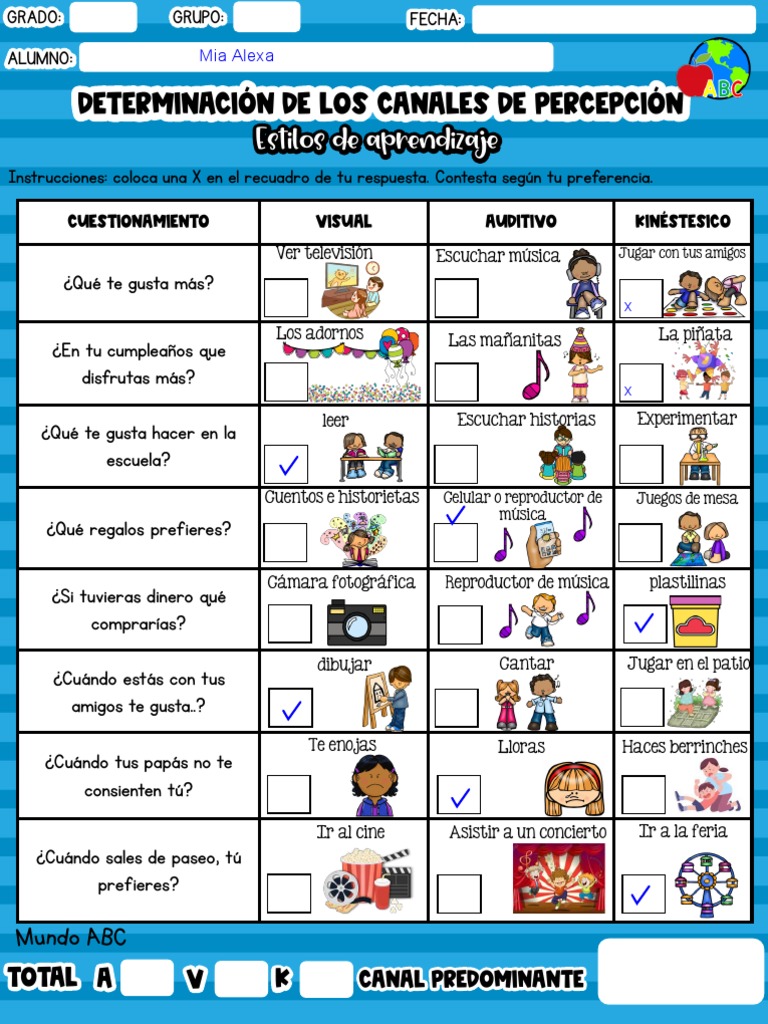 GRADO: GRUPO: FECHA:

ALUMNO: Mia Alexa

ABC

DETERMINACIÓN DE LOS CANALES DE PERCEPCIÓN

Estilos de aprendizaje

Instrucciones: coloca una X en el recuadro de tu respuesta. Contesta según tu preferencia.

| CUESTIONAMIENTO | VISUAL | AUDITIVO | KINÉSTESICO |
|---|---|---|---|
| ¿Qué te gusta más? | Ver televisión | Escuchar música | Jugar con tus amigos x |
| ¿En tu cumpleaños que disfrutas más? | Los adornos | Las mañanitas | La piñata x |
| ¿Qué te gusta hacer en la escuela? | leer ✓ | Escuchar historias | Experimentar |
| ¿Qué regalos prefieres? | Cuentos e historietas | Celular o reproductor de música ✓ | Juegos de mesa |
| ¿Si tuvieras dinero qué comprarías? | Cámara fotográfica | Reproductor de música | plastilinas ✓ |
| ¿Cuándo estás con tus amigos te gusta..? | dibujar ✓ | Cantar | Jugar en el patio |
| ¿Cuándo tus papás no te consienten tú? | Te enojas | Lloras ✓ | Haces berrinches |
| ¿Cuándo sales de paseo, tú prefieres? | Ir al cine | Asistir a un concierto | Ir a la feria ✓ |

Mundo ABC

TOTAL A V K CANAL PREDOMINANTE